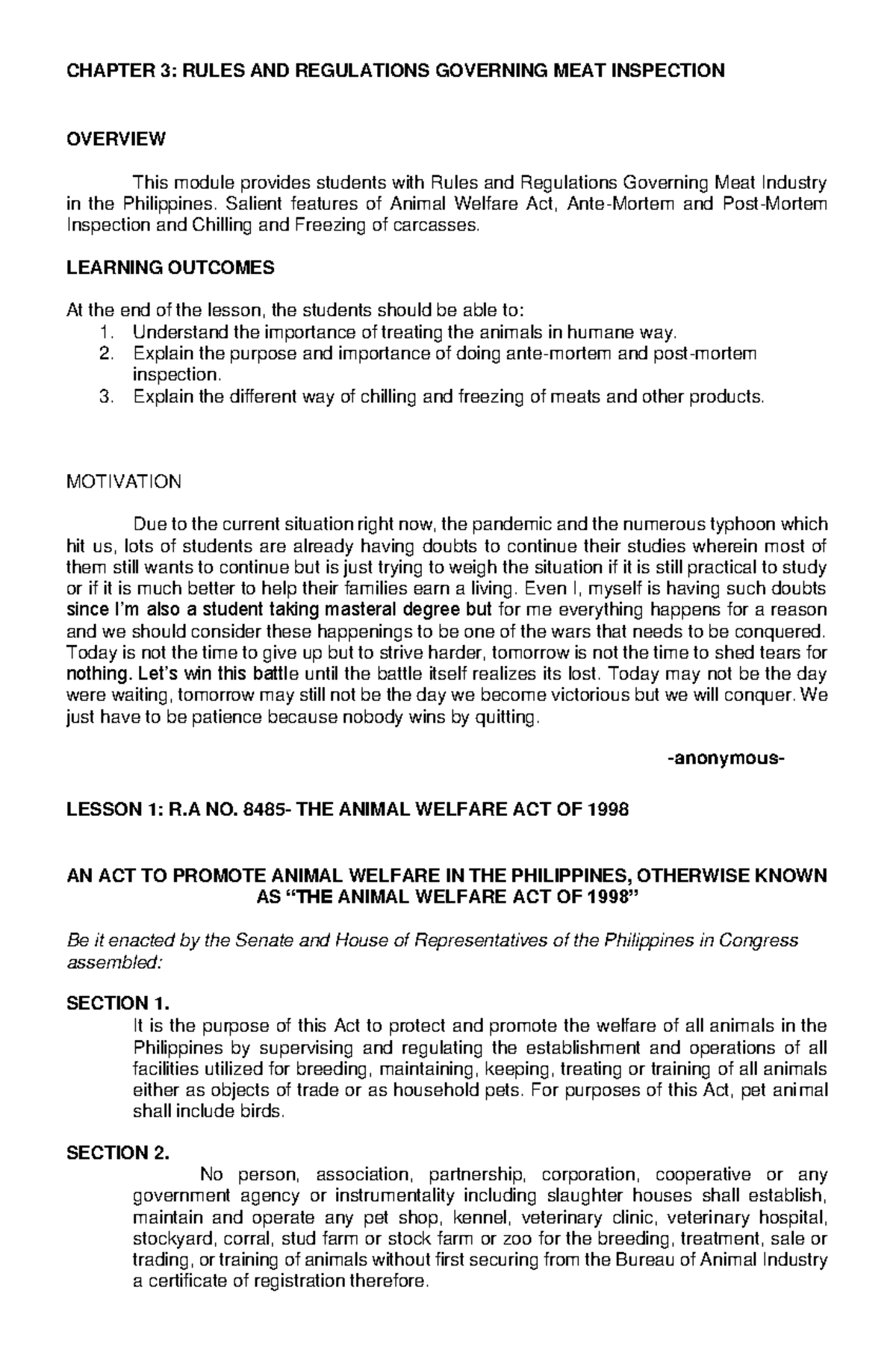 CHAPTER 3: RULES AND REGULATIONS GOVERNING MEAT INSPECTION

OVERVIEW

This module provides students with Rules and Regulations Governing Meat Industry in the Philippines. Salient features of Animal Welfare Act, Ante-Mortem and Post-Mortem Inspection and Chilling and Freezing of carcasses.

LEARNING OUTCOMES

At the end of the lesson, the students should be able to:
1. Understand the importance of treating the animals in humane way.
2. Explain the purpose and importance of doing ante-mortem and post-mortem inspection.
3. Explain the different way of chilling and freezing of meats and other products.

MOTIVATION

Due to the current situation right now, the pandemic and the numerous typhoon which hit us, lots of students are already having doubts to continue their studies wherein most of them still wants to continue but is just trying to weigh the situation if it is still practical to study or if it is much better to help their families earn a living. Even I, myself is having such doubts since I'm also a student taking masteral degree but for me everything happens for a reason and we should consider these happenings to be one of the wars that needs to be conquered. Today is not the time to give up but to strive harder, tomorrow is not the time to shed tears for nothing. Let's win this battle until the battle itself realizes its lost. Today may not be the day were waiting, tomorrow may still not be the day we become victorious but we will conquer. We just have to be patience because nobody wins by quitting.

-anonymous-

LESSON 1: R.A NO. 8485- THE ANIMAL WELFARE ACT OF 1998

AN ACT TO PROMOTE ANIMAL WELFARE IN THE PHILIPPINES, OTHERWISE KNOWN AS "THE ANIMAL WELFARE ACT OF 1998"

Be it enacted by the Senate and House of Representatives of the Philippines in Congress assembled:

SECTION 1.
It is the purpose of this Act to protect and promote the welfare of all animals in the Philippines by supervising and regulating the establishment and operations of all facilities utilized for breeding, maintaining, keeping, treating or training of all animals either as objects of trade or as household pets. For purposes of this Act, pet animal shall include birds.

SECTION 2.
No person, association, partnership, corporation, cooperative or any government agency or instrumentality including slaughter houses shall establish, maintain and operate any pet shop, kennel, veterinary clinic, veterinary hospital, stockyard, corral, stud farm or stock farm or zoo for the breeding, treatment, sale or trading, or training of animals without first securing from the Bureau of Animal Industry a certificate of registration therefore.